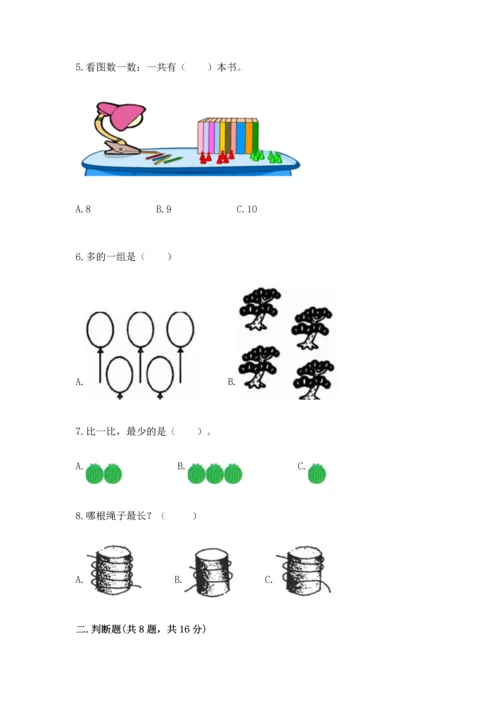 5. 看图数一数：一共有（　　）本书。

A. 8　　　B. 9　　　C. 10

6. 多的一组是（　　）

A.　　　B.

7. 比一比，最少的是（　　）。

A.　　　B.　　　C.

8. 哪根绳子最长？（　　）

A.　　　B.　　　C.

二. 判断题(共 8 题，共 16 分)